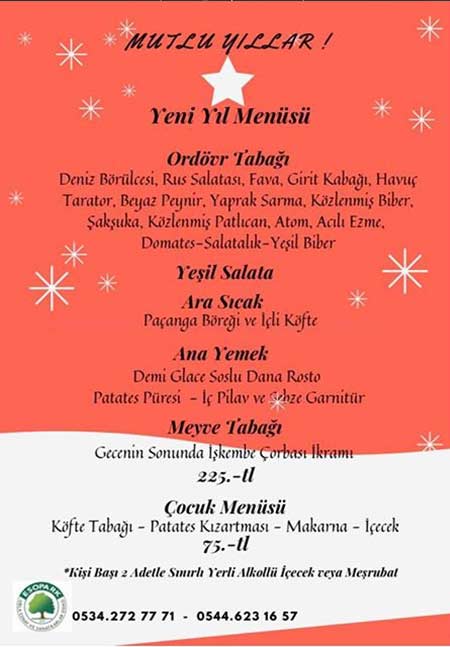 MUTLU YILLAR !

Yeni Yıl Menüsü

Ordövr Tabağı
Deniz Börülcesi, Rus Salatası, Fava, Girit Kabağı, Havuç Tarator, Beyaz Peynir, Yaprak Sarma, Közlenmiş Biber, Şakşuka, Közlenmiş Patlıcan, Atom, Acılı Ezme, Domates-Salatalık-Yeşil Biber

Yeşil Salata

Ara Sıcak
Paçanga Böreği ve İçli Köfte

Ana Yemek
Demi Glace Soslu Dana Rosto
Patates Püresi - İç Pilav ve Sebze Garnitür

Meyve Tabağı
Gecenin Sonunda İşkembe Çorbası İkramı
225.-tl

Çocuk Menüsü
Köfte Tabağı - Patates Kızartması - Makarna - İçecek
75.-tl

*Kişi Başı 2 Adetle Sınırlı Yerli Alkollü İçecek veya Meşrubat

ESOPARK

0534.272 77 71 - 0544.623 16 57